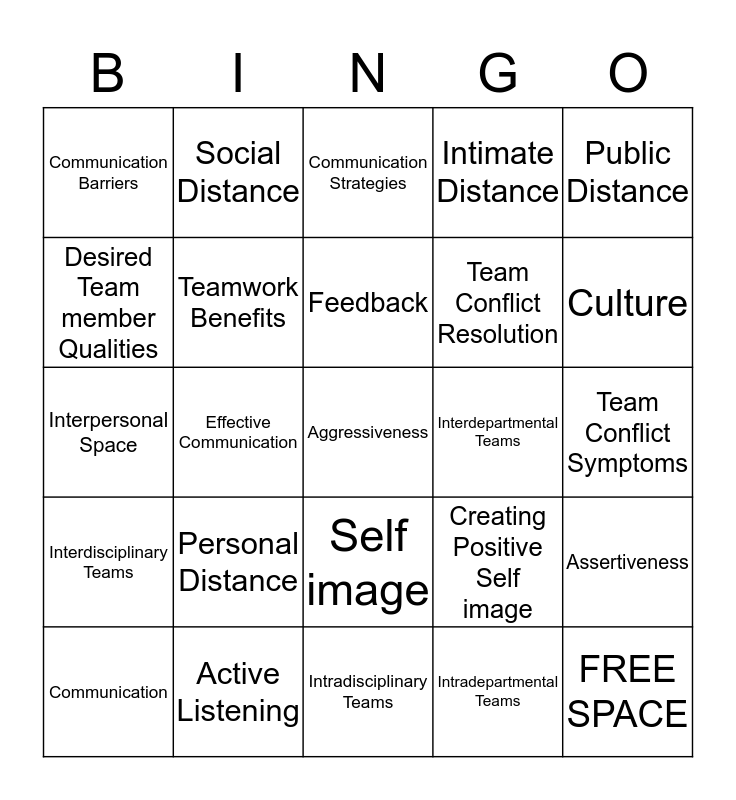 | B | I | N | G | O |
|---|---|---|---|---|
| Communication Barriers | Social Distance | Communication Strategies | Intimate Distance | Public Distance |
| Desired Team member Qualities | Teamwork Benefits | Feedback | Team Conflict Resolution | Culture |
| Interpersonal Space | Effective Communication | Aggressiveness | Interdepartmental Teams | Team Conflict Symptoms |
| Interdisciplinary Teams | Personal Distance | Self image | Creating Positive Self image | Assertiveness |
| Communication | Active Listening | Intradisciplinary Teams | Intradepartmental Teams | FREE SPACE |